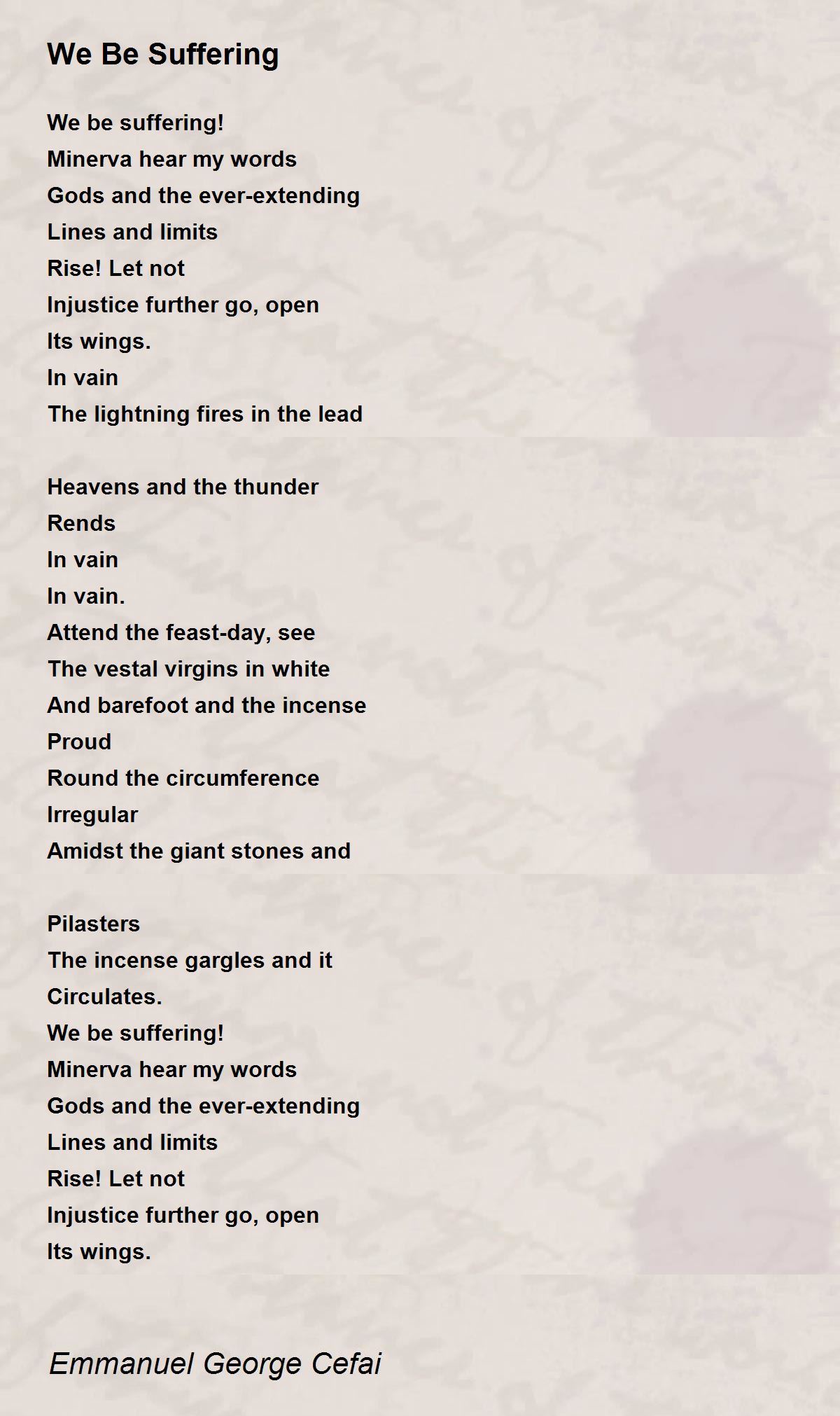 We Be Suffering

We be suffering!
Minerva hear my words
Gods and the ever-extending
Lines and limits
Rise! Let not
Injustice further go, open
Its wings.
In vain
The lightning fires in the lead

Heavens and the thunder
Rends
In vain
In vain.
Attend the feast-day, see
The vestal virgins in white
And barefoot and the incense
Proud
Round the circumference
Irregular
Amidst the giant stones and

Pilasters
The incense gargles and it
Circulates.
We be suffering!
Minerva hear my words
Gods and the ever-extending
Lines and limits
Rise! Let not
Injustice further go, open
Its wings.

Emmanuel George Cefai